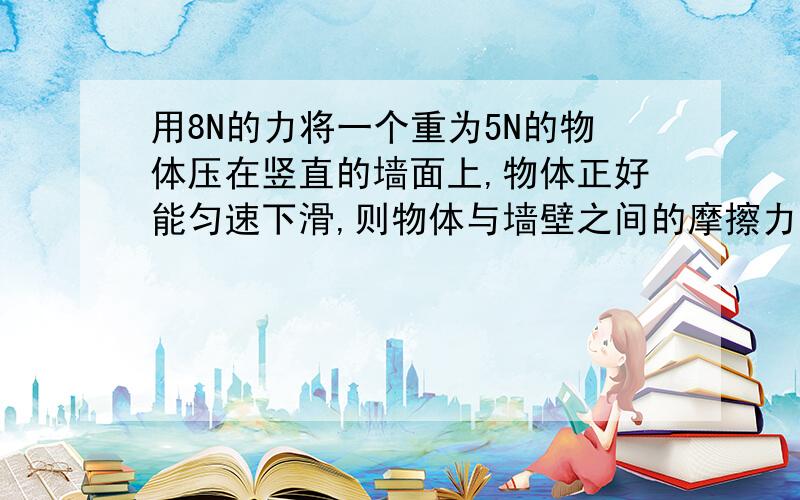 用8N的力将一个重为5N的物体压在竖直的墙面上,物体正好能匀速下滑,则物体与墙壁之间的摩擦力